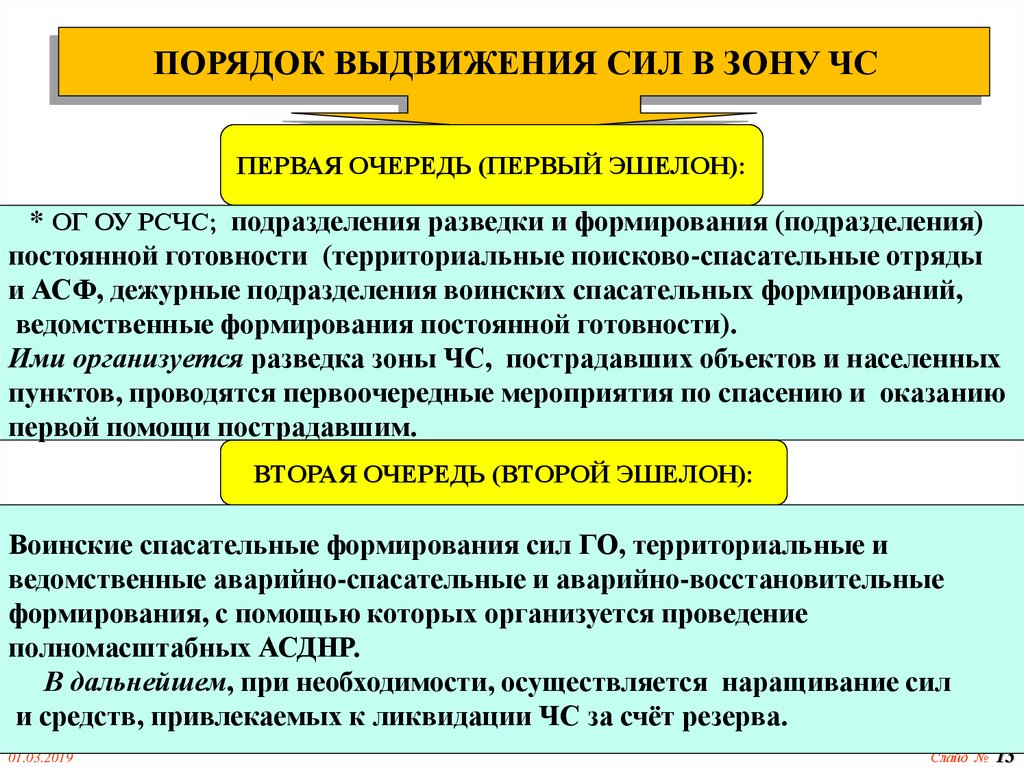 ПОРЯДОК ВЫДВИЖЕНИЯ СИЛ В ЗОНУ ЧС

ПЕРВАЯ ОЧЕРЕДЬ (ПЕРВЫЙ ЭШЕЛОН):

* ОГ ОУ РСЧС; подразделения разведки и формирования (подразделения) постоянной готовности (территориальные поисково-спасательные отряды и АСФ, дежурные подразделения воинских спасательных формирований, ведомственные формирования постоянной готовности).
Ими организуется разведка зоны ЧС, пострадавших объектов и населенных пунктов, проводятся первоочередные мероприятия по спасению и оказанию первой помощи пострадавшим.

ВТОРАЯ ОЧЕРЕДЬ (ВТОРОЙ ЭШЕЛОН):

Воинские спасательные формирования сил ГО, территориальные и ведомственные аварийно-спасательные и аварийно-восстановительные формирования, с помощью которых организуется проведение полномасштабных АСДНР.
В дальнейшем, при необходимости, осуществляется наращивание сил и средств, привлекаемых к ликвидации ЧС за счёт резерва.

01.03.2019

Слайд № 13